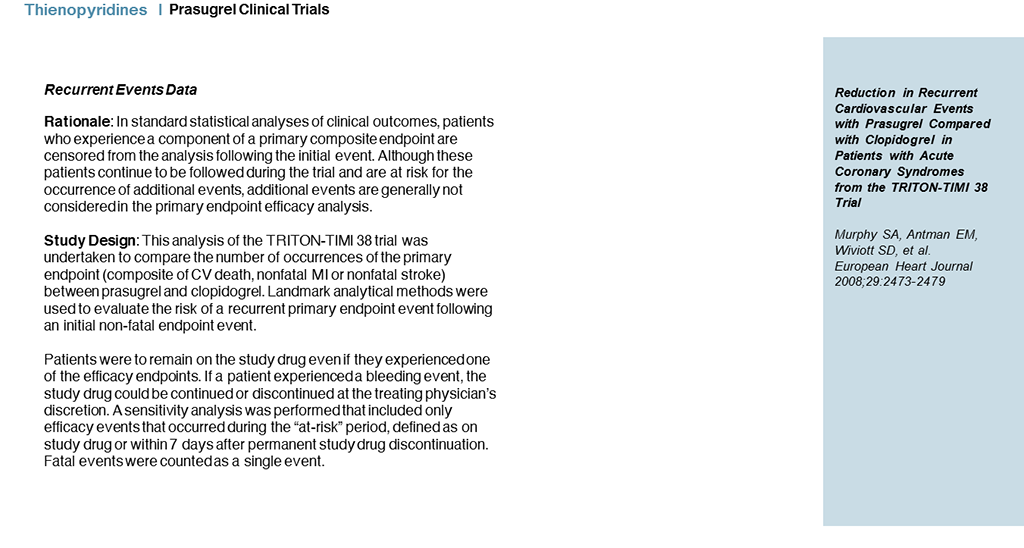 Thienopyridines | Prasugrel Clinical Trials

Recurrent Events Data

Rationale: In standard statistical analyses of clinical outcomes, patients who experience a component of a primary composite endpoint are censored from the analysis following the initial event. Although these patients continue to be followed during the trial and are at risk for the occurrence of additional events, additional events are generally not considered in the primary endpoint efficacy analysis.

Study Design: This analysis of the TRITON-TIMI 38 trial was undertaken to compare the number of occurrences of the primary endpoint (composite of CV death, nonfatal MI or nonfatal stroke) between prasugrel and clopidogrel. Landmark analytical methods were used to evaluate the risk of a recurrent primary endpoint event following an initial non-fatal endpoint event.

Patients were to remain on the study drug even if they experienced one of the efficacy endpoints. If a patient experienced a bleeding event, the study drug could be continued or discontinued at the treating physician's discretion. A sensitivity analysis was performed that included only efficacy events that occurred during the "at-risk" period, defined as on study drug or within 7 days after permanent study drug discontinuation. Fatal events were counted as a single event.

Reduction in Recurrent Cardiovascular Events with Prasugrel Compared with Clopidogrel in Patients with Acute Coronary Syndromes from the TRITON-TIMI 38 Trial

Murphy SA, Antman EM, Wiviott SD, et al. European Heart Journal 2008;29:2473-2479